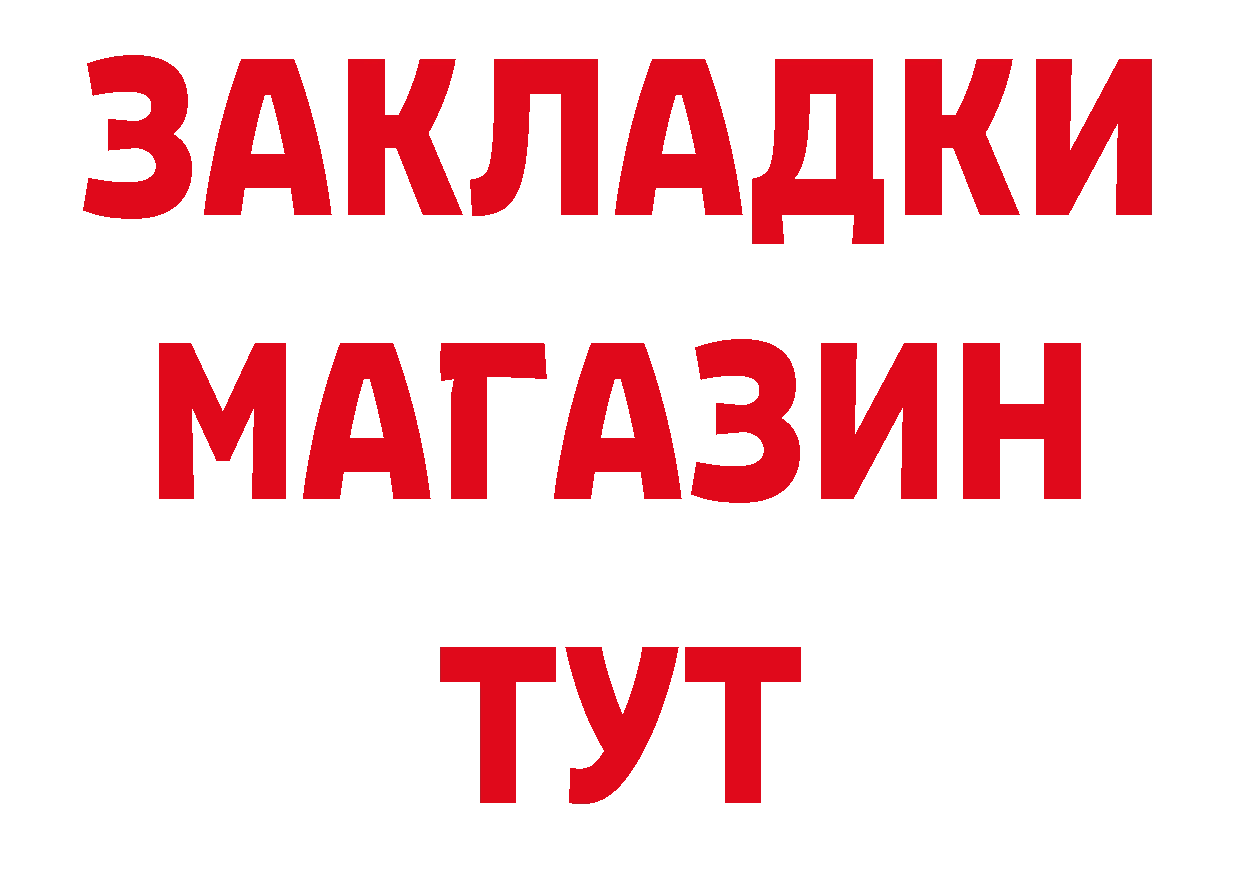 ЗАКЛАДКИ
МАГАЗИН
ТУТ